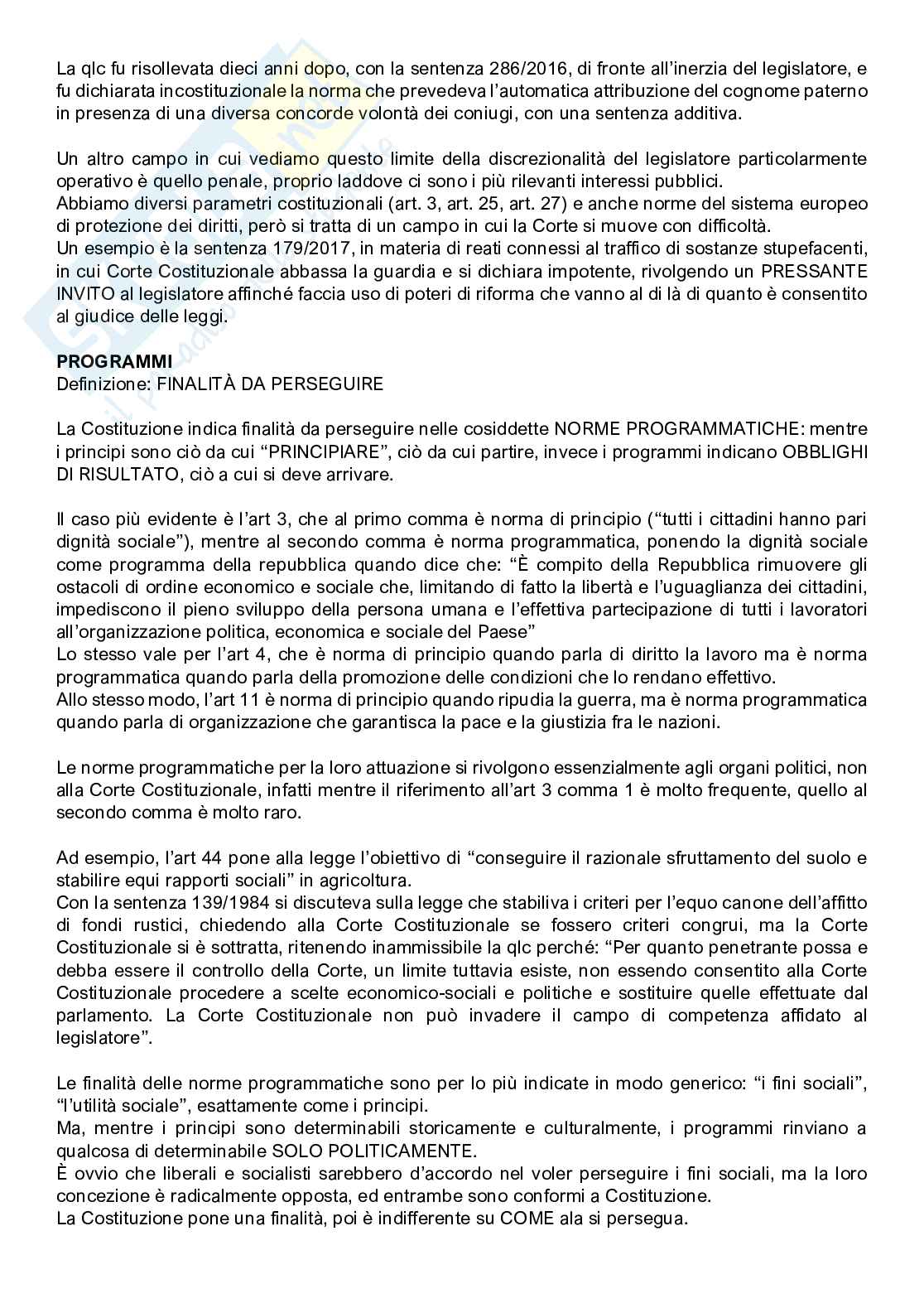 La qlc fu risollevata dieci anni dopo, con la sentenza 286/2016, di fronte all'inerzia del legislatore, e fu dichiarata incostituzionale la norma che prevedeva l'automatica attribuzione del cognome paterno in presenza di una diversa concorde volontà dei coniugi, con una sentenza additiva.

Un altro campo in cui vediamo questo limite della discrezionalità del legislatore particolarmente operativo è quello penale, proprio laddove ci sono i più rilevanti interessi pubblici.
Abbiamo diversi parametri costituzionali (art. 3, art. 25, art. 27) e anche norme del sistema europeo di protezione dei diritti, però si tratta di un campo in cui la Corte si muove con difficoltà.
Un esempio è la sentenza 179/2017, in materia di reati connessi al traffico di sostanze stupefacenti, in cui Corte Costituzionale abbassa la guardia e si dichiara impotente, rivolgendo un PRESSANTE INVITO al legislatore affinché faccia uso di poteri di riforma che vanno al di là di quanto è consentito al giudice delle leggi.

PROGRAMMI
Definizione: FINALITÀ DA PERSEGUIRE

La Costituzione indica finalità da perseguire nelle cosiddette NORME PROGRAMMATICHE: mentre i principi sono ciò da cui "PRINCIPIARE", ciò da cui partire, invece i programmi indicano OBBLIGHI DI RISULTATO, ciò a cui si deve arrivare.

Il caso più evidente è l'art 3, che al primo comma è norma di principio ("tutti i cittadini hanno pari dignità sociale"), mentre al secondo comma è norma programmatica, ponendo la dignità sociale come programma della repubblica quando dice che: "È compito della Repubblica rimuovere gli ostacoli di ordine economico e sociale che, limitando di fatto la libertà e l'uguaglianza dei cittadini, impediscono il pieno sviluppo della persona umana e l'effettiva partecipazione di tutti i lavoratori all'organizzazione politica, economica e sociale del Paese"
Lo stesso vale per l'art 4, che è norma di principio quando parla di diritto la lavoro ma è norma programmatica quando parla della promozione delle condizioni che lo rendano effettivo.
Allo stesso modo, l'art 11 è norma di principio quando ripudia la guerra, ma è norma programmatica quando parla di organizzazione che garantisca la pace e la giustizia fra le nazioni.

Le norme programmatiche per la loro attuazione si rivolgono essenzialmente agli organi politici, non alla Corte Costituzionale, infatti mentre il riferimento all'art 3 comma 1 è molto frequente, quello al secondo comma è molto raro.

Ad esempio, l'art 44 pone alla legge l'obiettivo di "conseguire il razionale sfruttamento del suolo e stabilire equi rapporti sociali" in agricoltura.
Con la sentenza 139/1984 si discuteva sulla legge che stabiliva i criteri per l'equo canone dell'affitto di fondi rustici, chiedendo alla Corte Costituzionale se fossero criteri congrui, ma la Corte Costituzionale si è sottratta, ritenendo inammissibile la qlc perché: "Per quanto penetrante possa e debba essere il controllo della Corte, un limite tuttavia esiste, non essendo consentito alla Corte Costituzionale procedere a scelte economico-sociali e politiche e sostituire quelle effettuate dal parlamento. La Corte Costituzionale non può invadere il campo di competenza affidato al legislatore".

Le finalità delle norme programmatiche sono per lo più indicate in modo generico: "i fini sociali", "l'utilità sociale", esattamente come i principi.
Ma, mentre i principi sono determinabili storicamente e culturalmente, i programmi rinviano a qualcosa di determinabile SOLO POLITICAMENTE.
È ovvio che liberali e socialisti sarebbero d'accordo nel voler perseguire i fini sociali, ma la loro concezione è radicalmente opposta, ed entrambe sono conformi a Costituzione.
La Costituzione pone una finalità, poi è indifferente su COME ala si persegua.